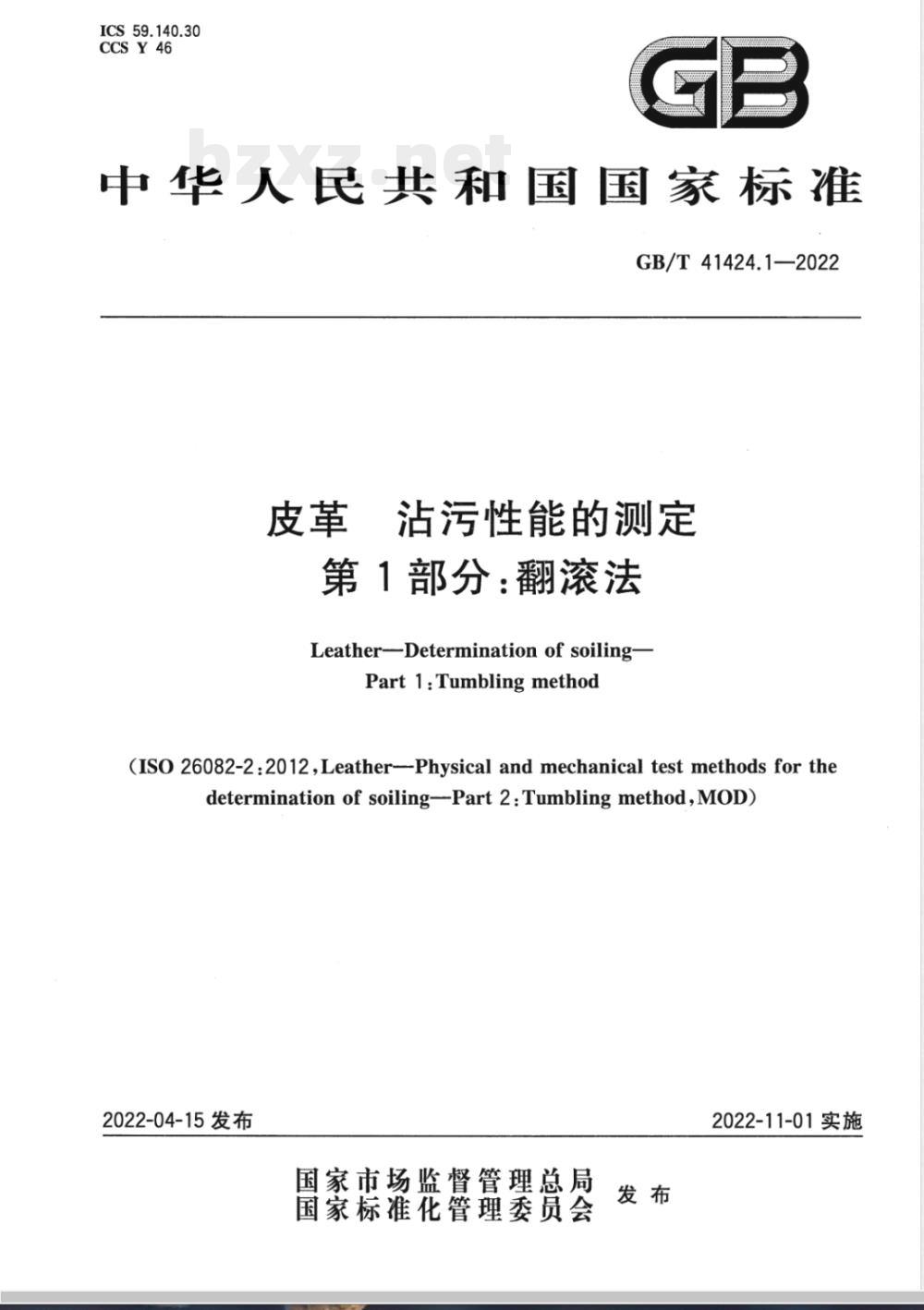 ICS 59.140.30
CCS Y 46

GB

bzxz.net

中华人民共和国国家标准

GB/T 41424.1—2022

皮革 沾污性能的测定
第1部分：翻滚法

Leather—Determination of soiling—
Part 1：Tumbling method

（ISO 26082-2：2012，Leather—Physical and mechanical test methods for the determination of soiling—Part 2：Tumbling method，MOD）

2022-04-15 发布

2022-11-01 实施

国家市场监督管理总局
国家标准化管理委员会
发布